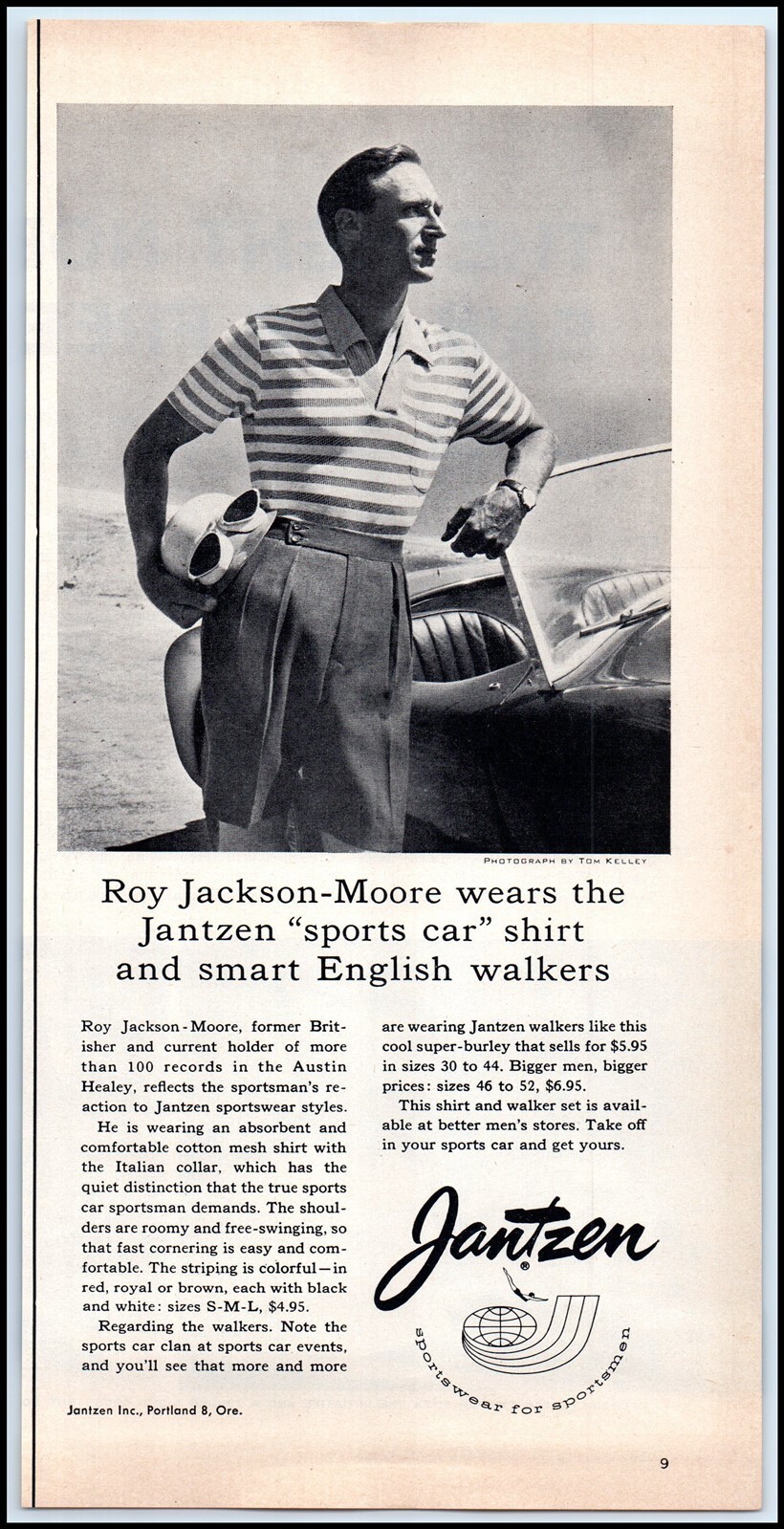 PHOTOGRAPH BY TOM KELLEY

Roy Jackson-Moore wears the Jantzen "sports car" shirt and smart English walkers

Roy Jackson-Moore, former Britisher and current holder of more than 100 records in the Austin Healey, reflects the sportsman's reaction to Jantzen sportswear styles.

He is wearing an absorbent and comfortable cotton mesh shirt with the Italian collar, which has the quiet distinction that the true sports car sportsman demands. The shoulders are roomy and free-swinging, so that fast cornering is easy and comfortable. The striping is colorful—in red, royal or brown, each with black and white: sizes S-M-L, $4.95.

Regarding the walkers. Note the sports car clan at sports car events, and you'll see that more and more are wearing Jantzen walkers like this cool super-burley that sells for $5.95 in sizes 30 to 44. Bigger men, bigger prices: sizes 46 to 52, $6.95.

This shirt and walker set is available at better men's stores. Take off in your sports car and get yours.

Jantzen

sportswear for sportsmen

Jantzen Inc., Portland 8, Ore.

9